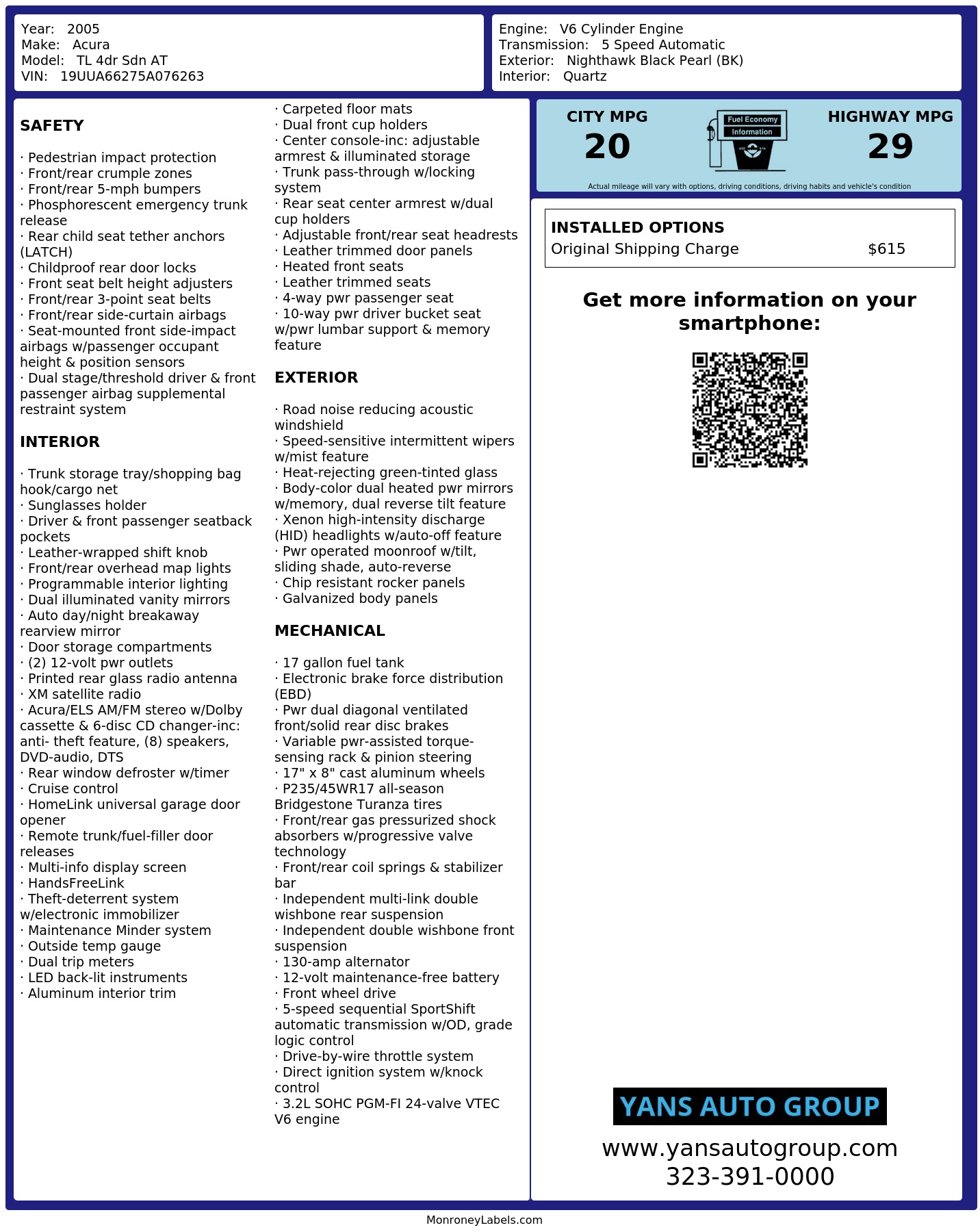 Year: 2005
Make: Acura
Model: TL 4dr Sdn AT
VIN: 19UUA66275A076263

Engine: V6 Cylinder Engine
Transmission: 5 Speed Automatic
Exterior: Nighthawk Black Pearl (BK)
Interior: Quartz

SAFETY

· Pedestrian impact protection
· Front/rear crumple zones
· Front/rear 5-mph bumpers
· Phosphorescent emergency trunk release
· Rear child seat tether anchors (LATCH)
· Childproof rear door locks
· Front seat belt height adjusters
· Front/rear 3-point seat belts
· Front/rear side-curtain airbags
· Seat-mounted front side-impact airbags w/passenger occupant height & position sensors
· Dual stage/threshold driver & front passenger airbag supplemental restraint system

INTERIOR

· Trunk storage tray/shopping bag hook/cargo net
· Sunglasses holder
· Driver & front passenger seatback pockets
· Leather-wrapped shift knob
· Front/rear overhead map lights
· Programmable interior lighting
· Dual illuminated vanity mirrors
· Auto day/night breakaway rearview mirror
· Door storage compartments
· (2) 12-volt pwr outlets
· Printed rear glass radio antenna
· XM satellite radio
· Acura/ELS AM/FM stereo w/Dolby cassette & 6-disc CD changer-inc: anti- theft feature, (8) speakers, DVD-audio, DTS
· Rear window defroster w/timer
· Cruise control
· HomeLink universal garage door opener
· Remote trunk/fuel-filler door releases
· Multi-info display screen
· HandsFreeLink
· Theft-deterrent system w/electronic immobilizer
· Maintenance Minder system
· Outside temp gauge
· Dual trip meters
· LED back-lit instruments
· Aluminum interior trim
· Carpeted floor mats
· Dual front cup holders
· Center console-inc: adjustable armrest & illuminated storage
· Trunk pass-through w/locking system
· Rear seat center armrest w/dual cup holders
· Adjustable front/rear seat headrests
· Leather trimmed door panels
· Heated front seats
· Leather trimmed seats
· 4-way pwr passenger seat
· 10-way pwr driver bucket seat w/pwr lumbar support & memory feature

EXTERIOR

· Road noise reducing acoustic windshield
· Speed-sensitive intermittent wipers w/mist feature
· Heat-rejecting green-tinted glass
· Body-color dual heated pwr mirrors w/memory, dual reverse tilt feature
· Xenon high-intensity discharge (HID) headlights w/auto-off feature
· Pwr operated moonroof w/tilt, sliding shade, auto-reverse
· Chip resistant rocker panels
· Galvanized body panels

MECHANICAL

· 17 gallon fuel tank
· Electronic brake force distribution (EBD)
· Pwr dual diagonal ventilated front/solid rear disc brakes
· Variable pwr-assisted torque-sensing rack & pinion steering
· 17" x 8" cast aluminum wheels
· P235/45WR17 all-season Bridgestone Turanza tires
· Front/rear gas pressurized shock absorbers w/progressive valve technology
· Front/rear coil springs & stabilizer bar
· Independent multi-link double wishbone rear suspension
· Independent double wishbone front suspension
· 130-amp alternator
· 12-volt maintenance-free battery
· Front wheel drive
· 5-speed sequential SportShift automatic transmission w/OD, grade logic control
· Drive-by-wire throttle system
· Direct ignition system w/knock control
· 3.2L SOHC PGM-FI 24-valve VTEC V6 engine

CITY MPG
20

Fuel Economy
Information

HIGHWAY MPG
29

Actual mileage will vary with options, driving conditions, driving habits and vehicle's condition

INSTALLED OPTIONS
Original Shipping Charge $615

Get more information on your smartphone:

YANS AUTO GROUP
www.yansautogroup.com
323-391-0000

MonroneyLabels.com